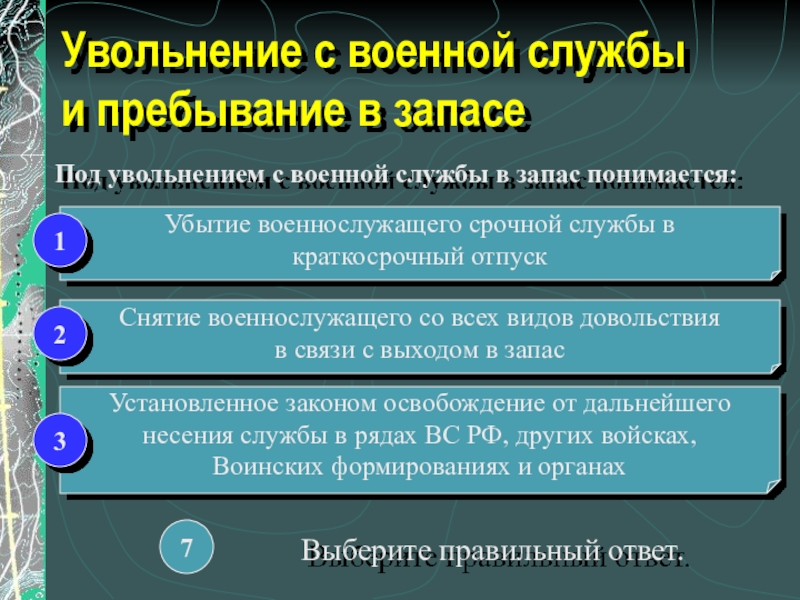 Увольнение с военной службы и пребывание в запасе

Под увольнением с военной службы в запас понимается:

1

Убытие военнослужащего срочной службы в краткосрочный отпуск

2

Снятие военнослужащего со всех видов довольствия в связи с выходом в запас

3

Установленное законом освобождение от дальнейшего несения службы в рядах ВС РФ, других войсках, Воинских формированиях и органах

7

Выберите правильный ответ.